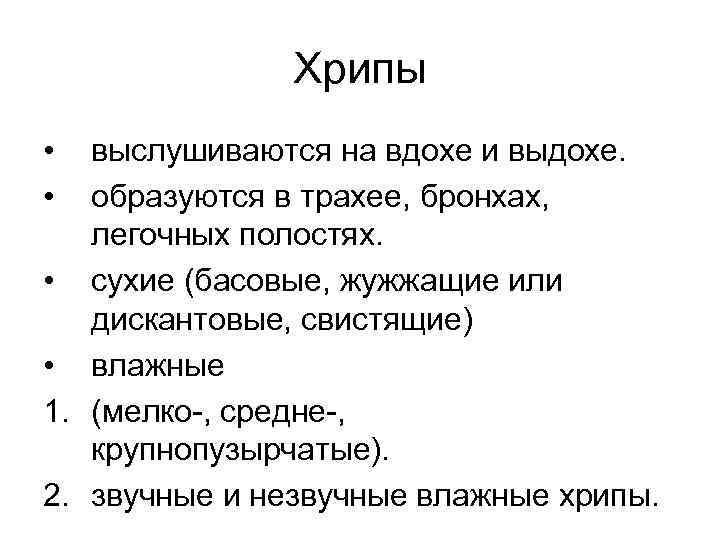 Хрипы

• выслушиваются на вдохе и выдохе.
• образуются в трахее, бронхах, легочных полостях.
• сухие (басовые, жужжащие или дискантовые, свистящие)
• влажные
1. (мелко-, средне-, крупнопузырчатые).
2. звучные и незвучные влажные хрипы.